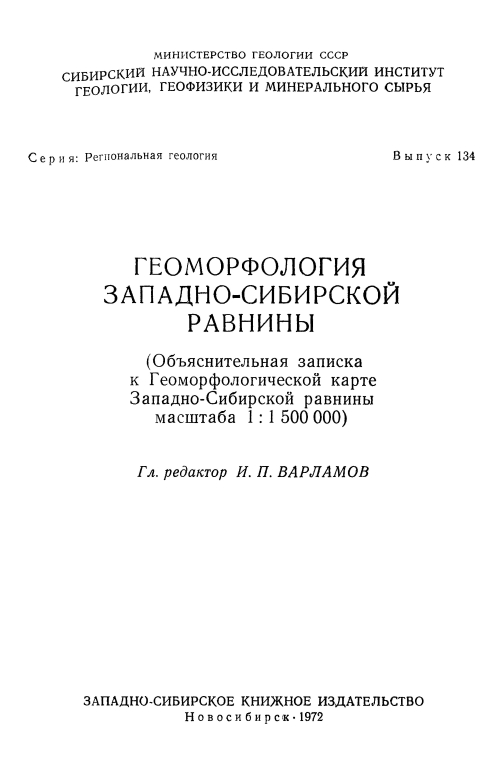 МИНИСТЕРСТВО ГЕОЛОГИИ СССР
СИБИРСКИЙ НАУЧНО-ИССЛЕДОВАТЕЛЬСКИЙ ИНСТИТУТ ГЕОЛОГИИ, ГЕОФИЗИКИ И МИНЕРАЛЬНОГО СЫРЬЯ

Серия: Региональная геология

Выпуск 134

ГЕОМОРФОЛОГИЯ ЗАПАДНО-СИБИРСКОЙ РАВНИНЫ

(Объяснительная записка к Геоморфологической карте Западно-Сибирской равнины масштаба 1 : 1 500 000)

Гл. редактор И. П. ВАРЛАМОВ

ЗАПАДНО-СИБИРСКОЕ КНИЖНОЕ ИЗДАТЕЛЬСТВО
Новосибирск · 1972